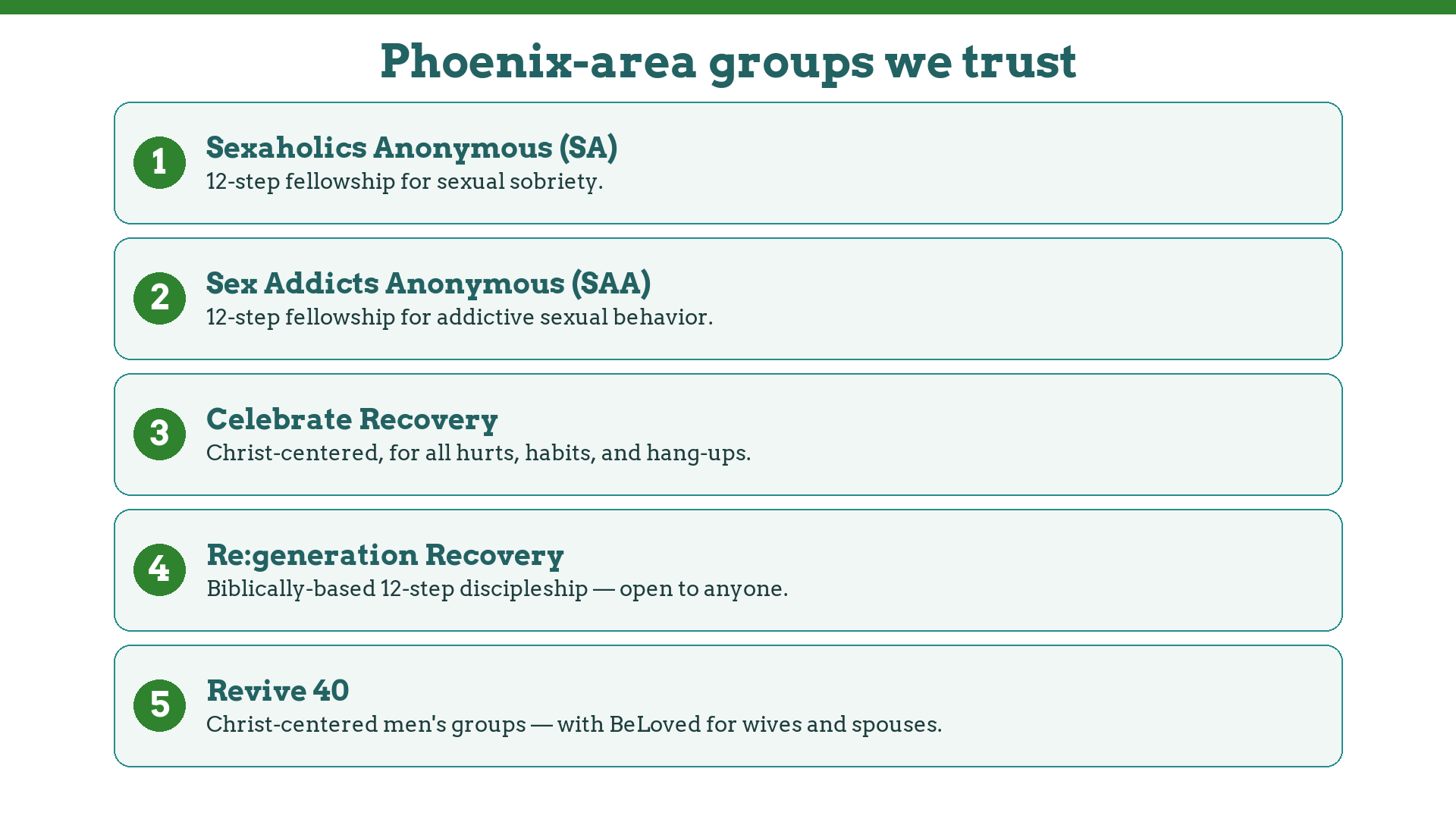 Phoenix-area groups we trust

1
Sexaholics Anonymous (SA)
12-step fellowship for sexual sobriety.

2
Sex Addicts Anonymous (SAA)
12-step fellowship for addictive sexual behavior.

3
Celebrate Recovery
Christ-centered, for all hurts, habits, and hang-ups.

4
Re:generation Recovery
Biblically-based 12-step discipleship — open to anyone.

5
Revive 40
Christ-centered men's groups — with BeLoved for wives and spouses.